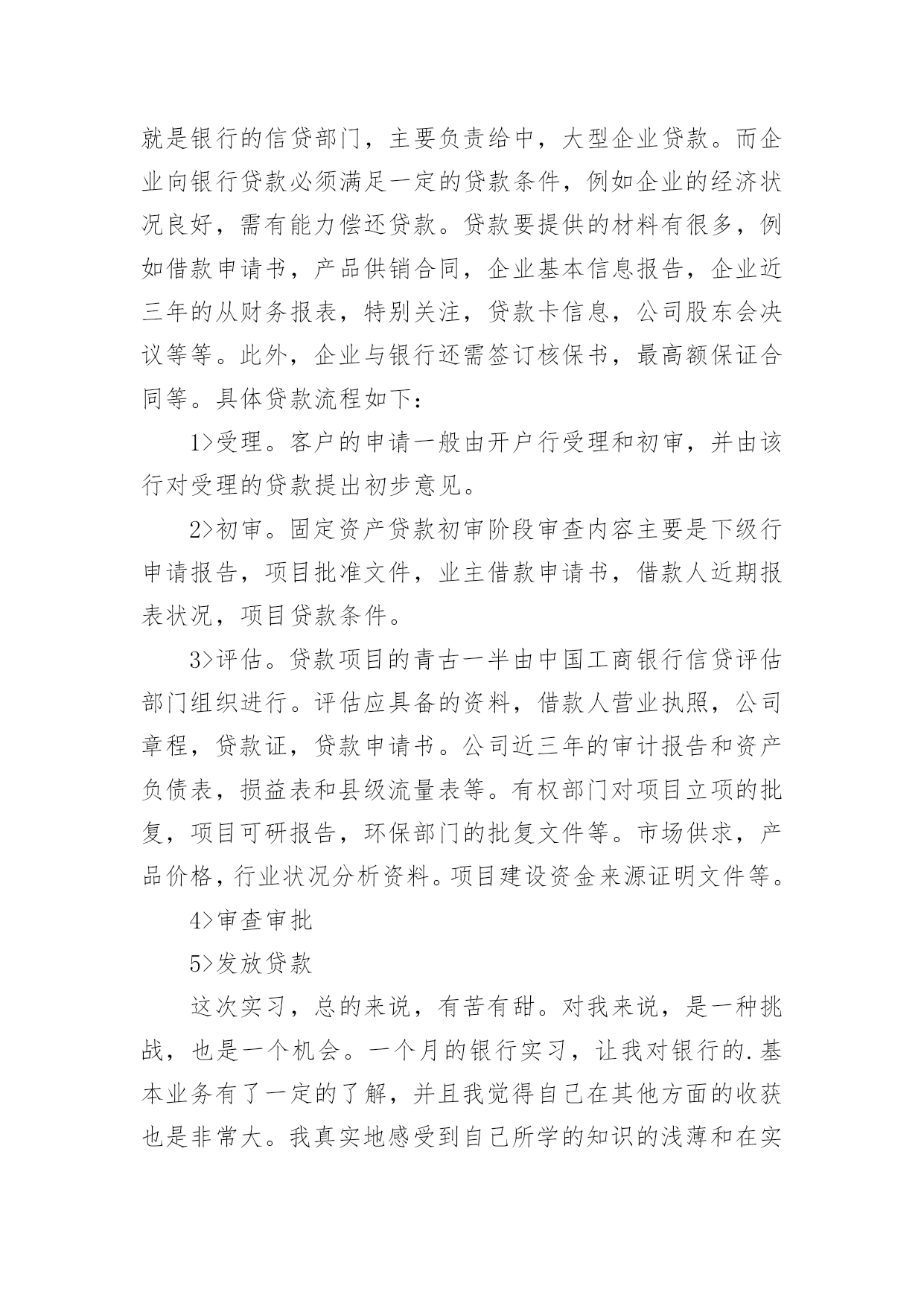 就是银行的信贷部门，主要负责给中，大型企业贷款。而企业向银行贷款必须满足一定的贷款条件，例如企业的经济状况良好，需有能力偿还贷款。贷款要提供的材料有很多，例如借款申请书，产品供销合同，企业基本信息报告，企业近三年的从财务报表，特别关注，贷款卡信息，公司股东会决议等等。此外，企业与银行还需签订核保书，最高额保证合同等。具体贷款流程如下：

1>受理。客户的申请一般由开户行受理和初审，并由该行对受理的贷款提出初步意见。

2>初审。固定资产贷款初审阶段审查内容主要是下级行申请报告，项目批准文件，业主借款申请书，借款人近期报表状况，项目贷款条件。

3>评估。贷款项目的青古一半由中国工商银行信贷评估部门组织进行。评估应具备的资料，借款人营业执照，公司章程，贷款证，贷款申请书。公司近三年的审计报告和资产负债表，损益表和县级流量表等。有权部门对项目立项的批复，项目可研报告，环保部门的批复文件等。市场供求，产品价格，行业状况分析资料。项目建设资金来源证明文件等。

4>审查审批

5>发放贷款

这次实习，总的来说，有苦有甜。对我来说，是一种挑战，也是一个机会。一个月的银行实习，让我对银行的.基本业务有了一定的了解，并且我觉得自己在其他方面的收获也是非常大。我真实地感受到自己所学的知识的浅薄和在实